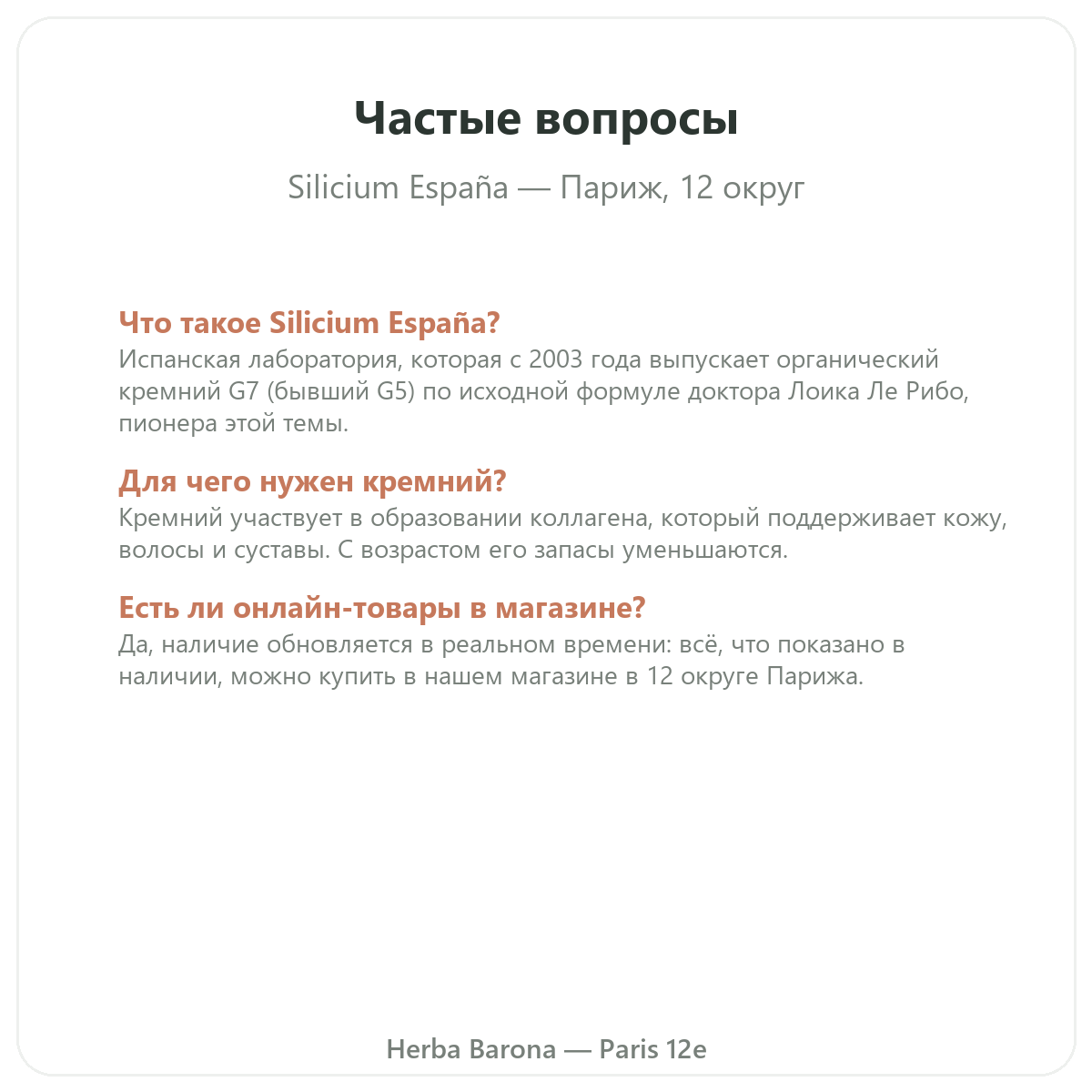 Частые вопросы

Silicium España — Париж, 12 округ

Что такое Silicium España?

Испанская лаборатория, которая с 2003 года выпускает органический кремний G7 (бывший G5) по исходной формуле доктора Лоика Ле Рибо, пионера этой темы.

Для чего нужен кремний?

Кремний участвует в образовании коллагена, который поддерживает кожу, волосы и суставы. С возрастом его запасы уменьшаются.

Есть ли онлайн-товары в магазине?

Да, наличие обновляется в реальном времени: всё, что показано в наличии, можно купить в нашем магазине в 12 округе Парижа.

Herba Barona — Paris 12e